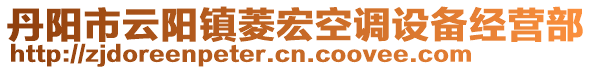 丹阳市云阳镇菱宏空调设备经营部
http://zjdoreenpeter.cn.coovee.com